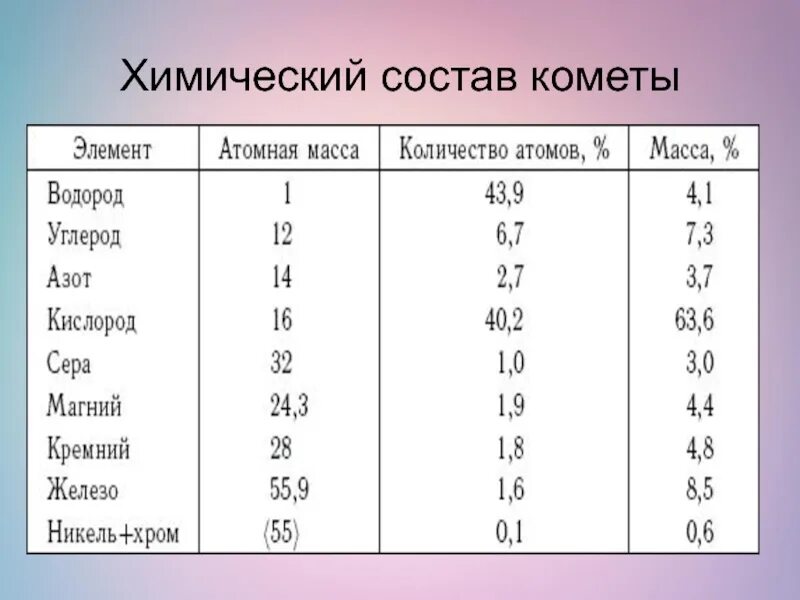 Химический состав кометы

| Элемент | Атомная масса | Количество атомов, % | Масса, % |
|---|---|---|---|
| Водород | 1 | 43,9 | 4,1 |
| Углерод | 12 | 6,7 | 7,3 |
| Азот | 14 | 2,7 | 3,7 |
| Кислород | 16 | 40,2 | 63,6 |
| Сера | 32 | 1,0 | 3,0 |
| Магний | 24,3 | 1,9 | 4,4 |
| Кремний | 28 | 1,8 | 4,8 |
| Железо | 55,9 | 1,6 | 8,5 |
| Никель+хром | ⟨55⟩ | 0,1 | 0,6 |